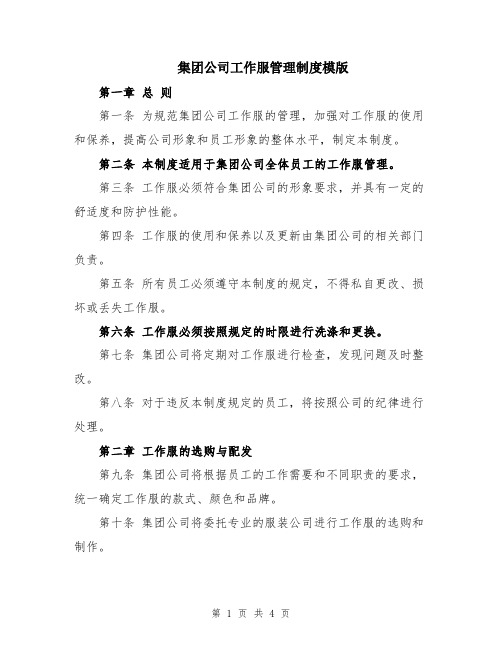 集团公司工作服管理制度模版

第一章 总 则

第一条 为规范集团公司工作服的管理，加强对工作服的使用和保养，提高公司形象和员工形象的整体水平，制定本制度。

第二条 本制度适用于集团公司全体员工的工作服管理。

第三条 工作服必须符合集团公司的形象要求，并具有一定的舒适度和防护性能。

第四条 工作服的使用和保养以及更新由集团公司的相关部门负责。

第五条 所有员工必须遵守本制度的规定，不得私自更改、损坏或丢失工作服。

第六条 工作服必须按照规定的时限进行洗涤和更换。

第七条 集团公司将定期对工作服进行检查，发现问题及时整改。

第八条 对于违反本制度规定的员工，将按照公司的纪律进行处理。

第二章 工作服的选购与配发

第九条 集团公司将根据员工的工作需要和不同职责的要求，统一确定工作服的款式、颜色和品牌。

第十条 集团公司将委托专业的服装公司进行工作服的选购和制作。

第 1 页 共 4 页